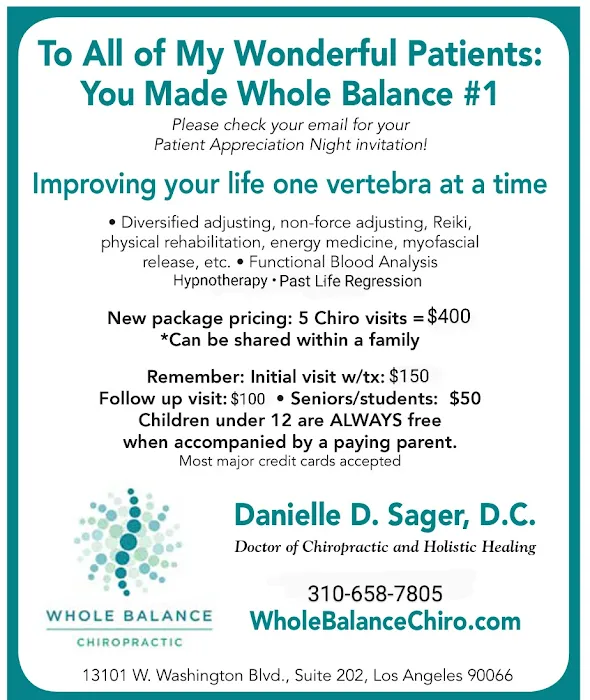 To All of My Wonderful Patients: You Made Whole Balance #1

Please check your email for your Patient Appreciation Night invitation!

Improving your life one vertebra at a time

• Diversified adjusting, non-force adjusting, Reiki, physical rehabilitation, energy medicine, myofascial release, etc. • Functional Blood Analysis
Hypnotherapy • Past Life Regression

New package pricing: 5 Chiro visits = $400
*Can be shared within a family

Remember: Initial visit w/tx: $150
Follow up visit: $100 • Seniors/students: $50
Children under 12 are ALWAYS free when accompanied by a paying parent.
Most major credit cards accepted

WHOLE BALANCE
CHIROPRACTIC

Danielle D. Sager, D.C.
Doctor of Chiropractic and Holistic Healing

310-658-7805
WholeBalanceChiro.com

13101 W. Washington Blvd., Suite 202, Los Angeles 90066